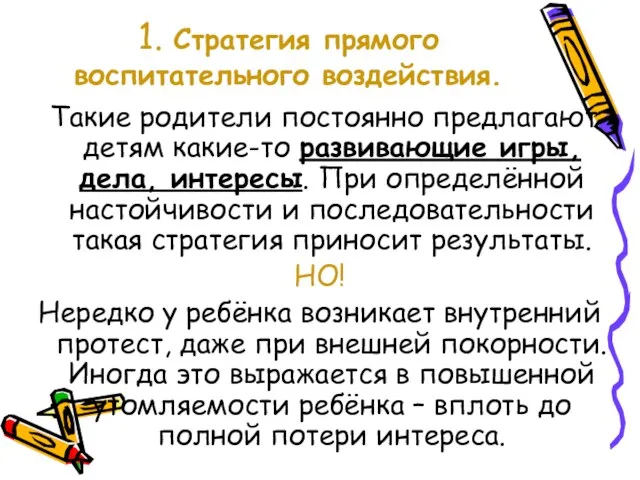 1. Стратегия прямого воспитательного воздействия.

Такие родители постоянно предлагают детям какие-то развивающие игры, дела, интересы. При определённой настойчивости и последовательности такая стратегия приносит результаты.

НО!

Нередко у ребёнка возникает внутренний протест, даже при внешней покорности. Иногда это выражается в повышенной утомляемости ребёнка – вплоть до полной потери интереса.